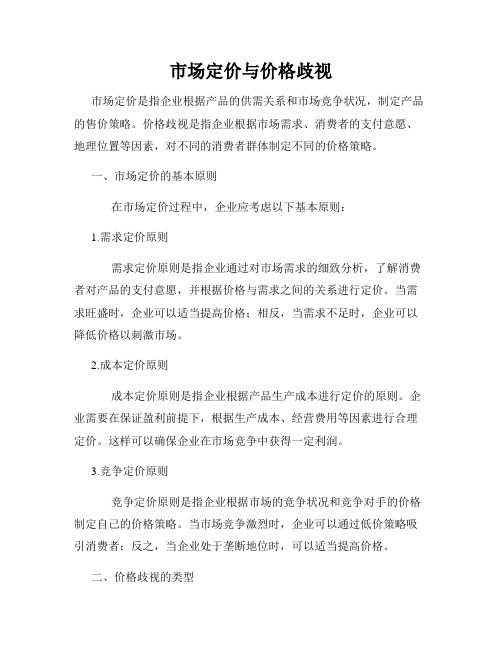 市场定价与价格歧视

市场定价是指企业根据产品的供需关系和市场竞争状况，制定产品的售价策略。价格歧视是指企业根据市场需求、消费者的支付意愿、地理位置等因素，对不同的消费者群体制定不同的价格策略。

一、市场定价的基本原则

在市场定价过程中，企业应考虑以下基本原则：

1.需求定价原则

需求定价原则是指企业通过对市场需求的细致分析，了解消费者对产品的支付意愿，并根据价格与需求之间的关系进行定价。当需求旺盛时，企业可以适当提高价格；相反，当需求不足时，企业可以降低价格以刺激市场。

2.成本定价原则

成本定价原则是指企业根据产品生产成本进行定价的原则。企业需要在保证盈利前提下，根据生产成本、经营费用等因素进行合理定价。这样可以确保企业在市场竞争中获得一定利润。

3.竞争定价原则

竞争定价原则是指企业根据市场的竞争状况和竞争对手的价格制定自己的价格策略。当市场竞争激烈时，企业可以通过低价策略吸引消费者；反之，当企业处于垄断地位时，可以适当提高价格。

二、价格歧视的类型